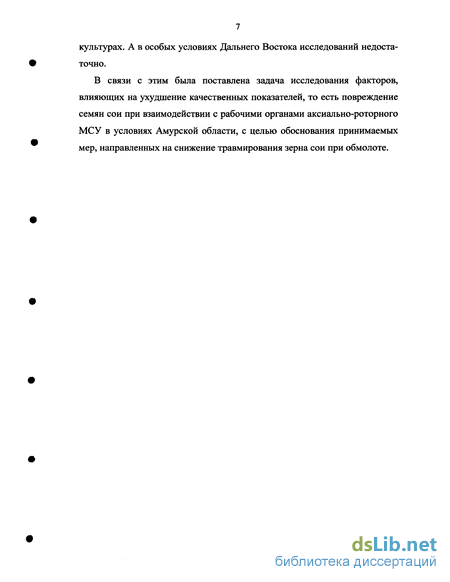 7

культурах. А в особых условиях Дальнего Востока исследований недостаточно.

В связи с этим была поставлена задача исследования факторов, влияющих на ухудшение качественных показателей, то есть повреждение семян сои при взаимодействии с рабочими органами аксиально-роторного МСУ в условиях Амурской области, с целью обоснования принимаемых мер, направленных на снижение травмирования зерна сои при обмолоте.

dsLib.net
библиотека диссертаций